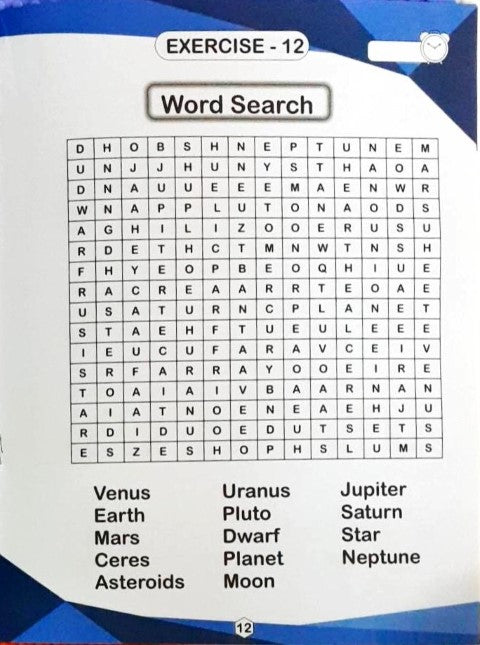 EXERCISE - 12

Word Search

| D | H | O | B | S | H | N | E | P | T | U | N | E | M |
|---|---|---|---|---|---|---|---|---|---|---|---|---|---|
| U | N | J | J | H | U | N | Y | S | T | H | A | O | A |
| D | N | A | U | U | E | E | E | M | A | E | N | W | R |
| W | N | A | P | P | L | U | T | O | N | A | O | D | S |
| A | G | H | I | L | I | Z | O | O | E | R | U | S | U |
| R | D | E | T | H | C | T | M | N | W | T | N | S | H |
| F | H | Y | E | O | P | B | E | O | Q | H | I | U | E |
| R | A | C | R | E | A | A | R | R | T | E | O | A | E |
| U | S | A | T | U | R | N | C | P | L | A | N | E | T |
| S | T | A | E | H | F | T | U | E | U | L | E | E | E |
| I | E | U | C | U | F | A | R | A | V | C | E | I | V |
| S | R | F | A | R | R | A | Y | O | O | E | I | R | E |
| T | O | A | I | A | I | V | B | A | A | R | N | A | N |
| A | I | A | T | N | O | E | N | E | A | E | H | J | U |
| R | D | I | D | U | O | E | D | U | T | S | E | T | S |
| E | S | Z | E | S | H | O | P | H | S | L | U | M | S |

Venus
Earth
Mars
Ceres
Asteroids

Uranus
Pluto
Dwarf
Planet
Moon

Jupiter
Saturn
Star
Neptune

12